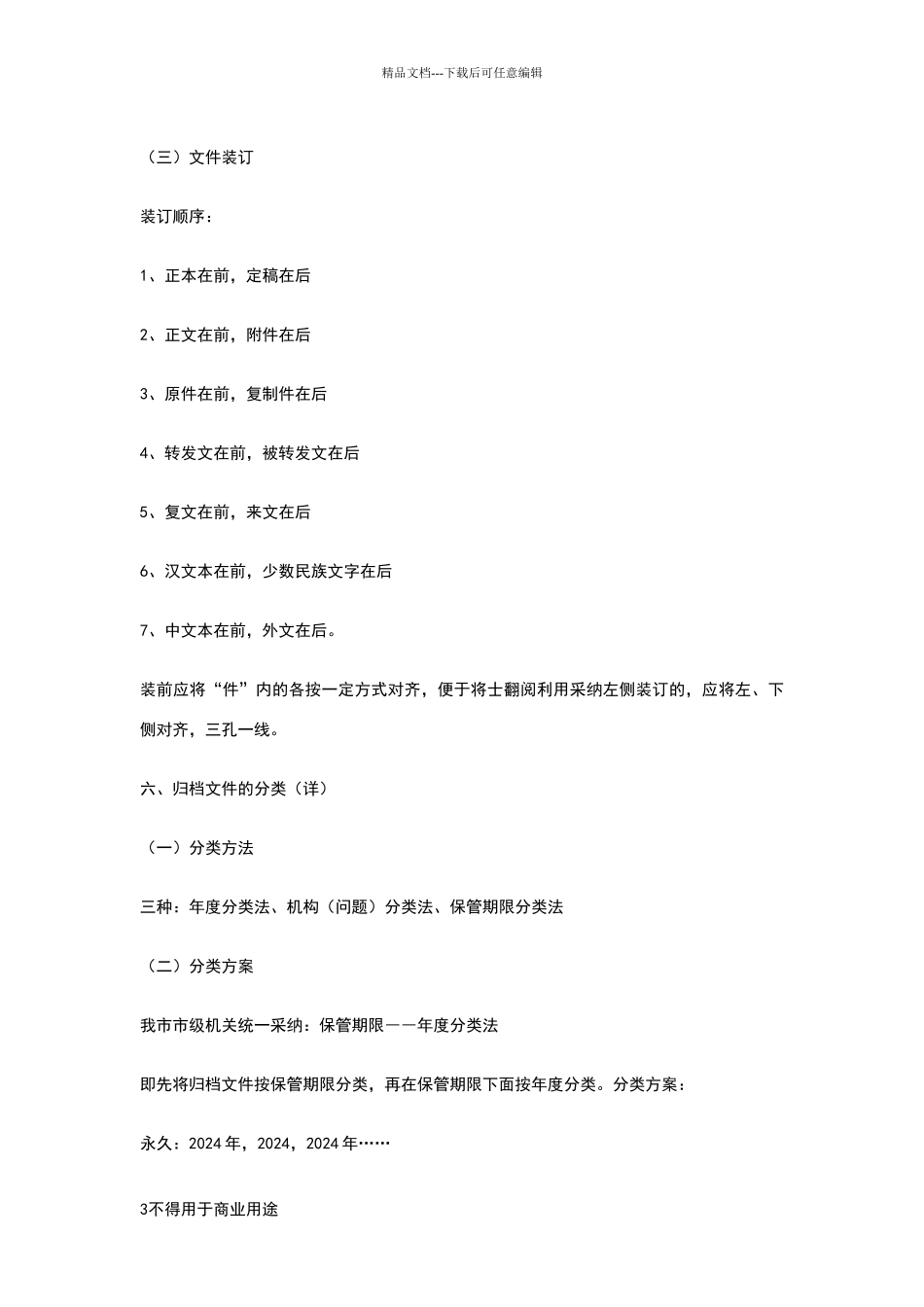 精品文档---下载后可任意编辑

（三）文件装订

装订顺序：

1、正本在前，定稿在后

2、正文在前，附件在后

3、原件在前，复制件在后

4、转发文在前，被转发文在后

5、复文在前，来文在后

6、汉文本在前，少数民族文字在后

7、中文本在前，外文在后。

装前应将“件”内的各按一定方式对齐，便于将士翻阅利用采纳左侧装订的，应将左、下侧对齐，三孔一线。

六、归档文件的分类（详）

（一）分类方法

三种：年度分类法、机构（问题）分类法、保管期限分类法

（二）分类方案

我市市级机关统一采纳：保管期限——年度分类法

即先将归档文件按保管期限分类，再在保管期限下面按年度分类。分类方案：

永久：2024 年，2024，2024 年……

3不得用于商业用途